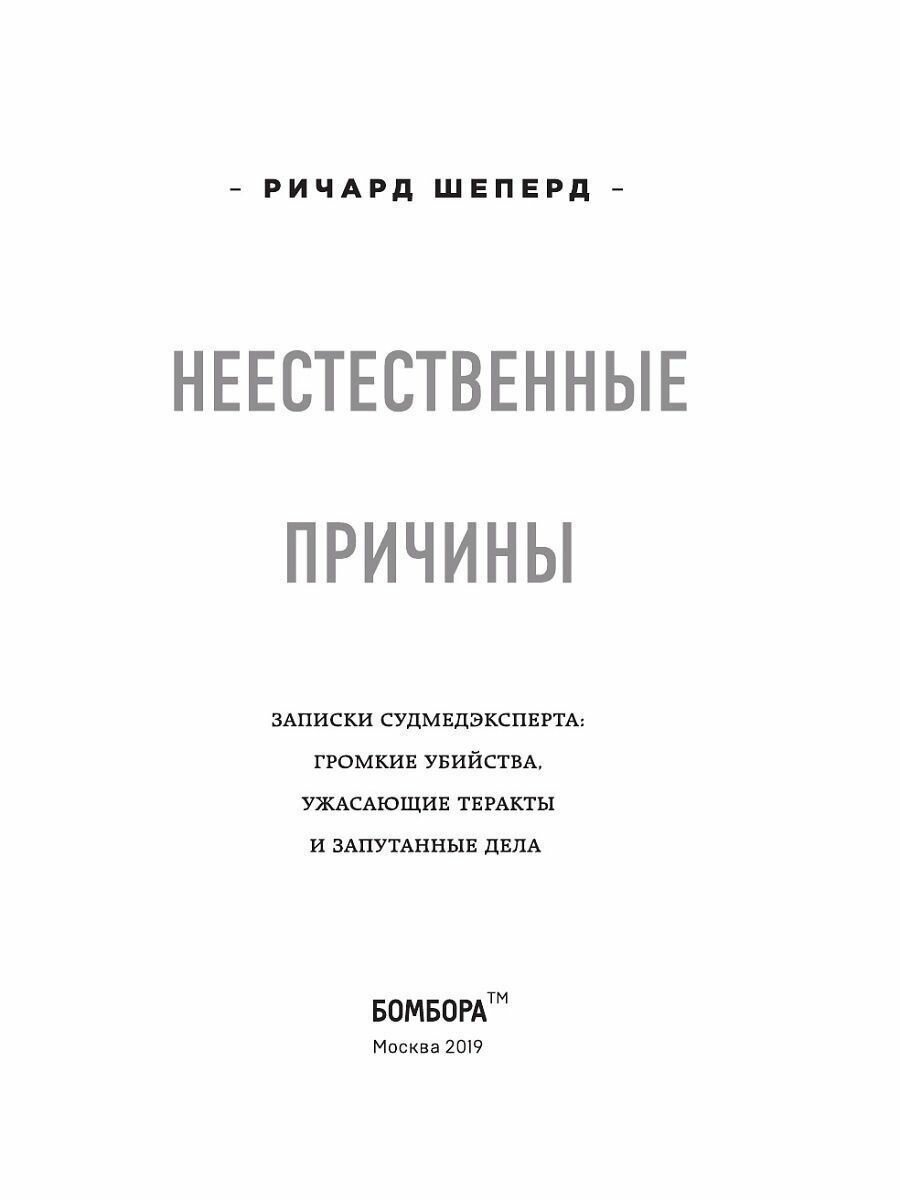 – РИЧАРД ШЕПЕРД –

НЕЕСТЕСТВЕННЫЕ

ПРИЧИНЫ

ЗАПИСКИ СУДМЕДЭКСПЕРТА:
ГРОМКИЕ УБИЙСТВА,
УЖАСАЮЩИЕ ТЕРАКТЫ
И ЗАПУТАННЫЕ ДЕЛА

БОМБОРА™
Москва 2019